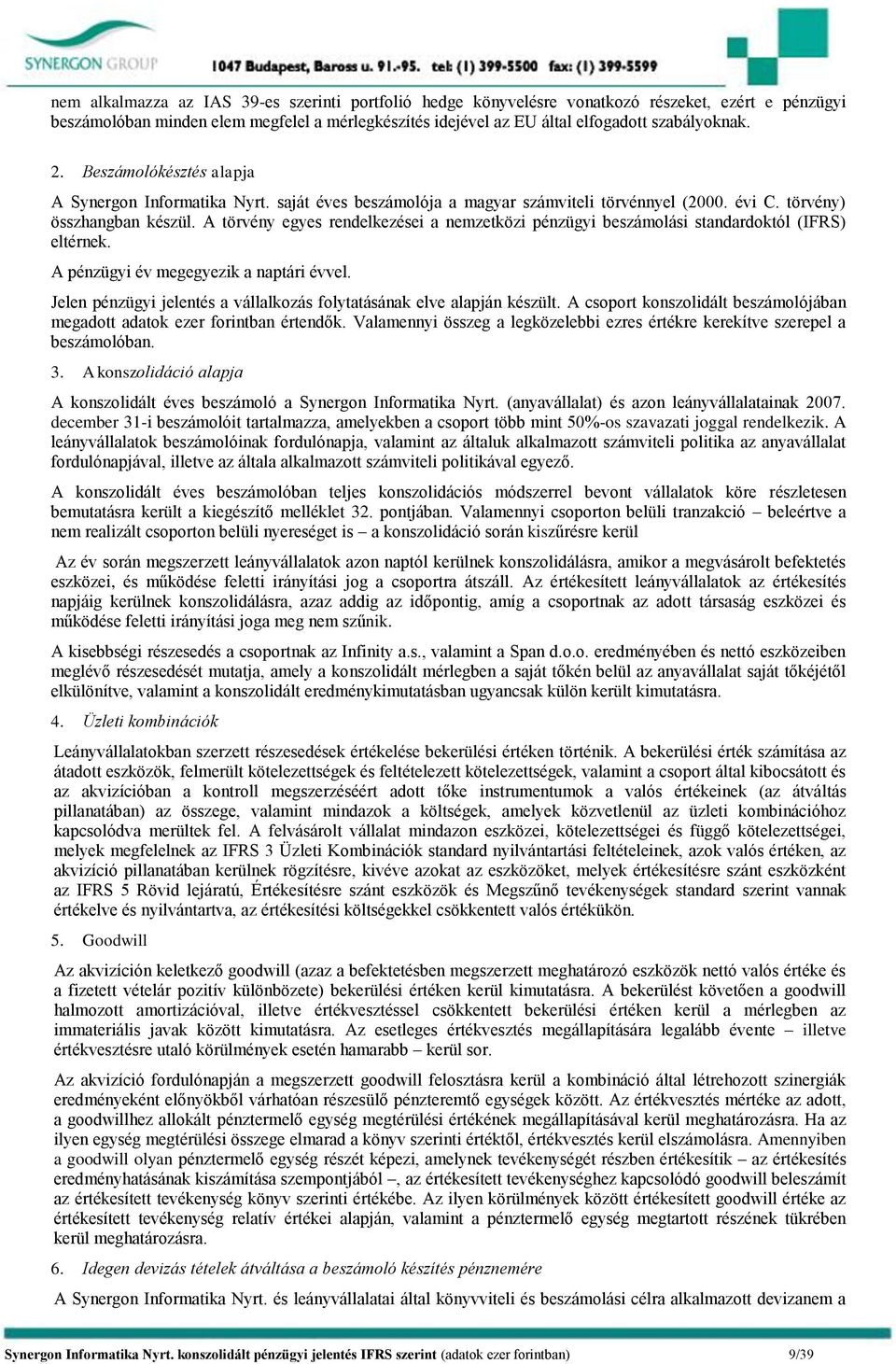 SYNERGON GROUP 1047 Budapest, Baross u. 91.-95. tel: (1) 399-5500 fax: (1) 399-5599

nem alkalmazza az IAS 39-es szerinti portfolió hedge könyvelésre vonatkozó részeket, ezért e pénzügyi beszámolóban minden elem megfelel a mérlegkészítés idejével az EU által elfogadott szabályoknak.

2. Beszámolókésztés alapja

A Synergon Informatika Nyrt. saját éves beszámolója a magyar számviteli törvénnyel (2000. évi C. törvény) összhangban készül. A törvény egyes rendelkezései a nemzetközi pénzügyi beszámolási standardoktól (IFRS) eltérnek.

A pénzügyi év megegyezik a naptári évvel.

Jelen pénzügyi jelentés a vállalkozás folytatásának elve alapján készült. A csoport konszolidált beszámolójában megadott adatok ezer forintban értendők. Valamennyi összeg a legközelebbi ezres értékre kerekítve szerepel a beszámolóban.

3. A konszolidáció alapja

A konszolidált éves beszámoló a Synergon Informatika Nyrt. (anyavállalat) és azon leányvállalatainak 2007. december 31-i beszámolóit tartalmazza, amelyekben a csoport több mint 50%-os szavazati joggal rendelkezik. A leányvállalatok beszámolóinak fordulónapja, valamint az általuk alkalmazott számviteli politika az anyavállalat fordulónapjával, illetve az általa alkalmazott számviteli politikával egyező.

A konszolidált éves beszámolóban teljes konszolidációs módszerrel bevont vállalatok köre részletesen bemutatásra került a kiegészítő melléklet 32. pontjában. Valamennyi csoporton belüli tranzakció – beleértve a nem realizált csoporton belüli nyereséget is – a konszolidáció során kiszűrésre kerül

Az év során megszerzett leányvállalatok azon naptól kerülnek konszolidálásra, amikor a megvásárolt befektetés eszközei, és működése feletti irányítási jog a csoportra átszáll. Az értékesített leányvállalatok az értékesítés napjáig kerülnek konszolidálásra, azaz addig az időpontig, amíg a csoportnak az adott társaság eszközei és működése feletti irányítási joga meg nem szűnik.

A kisebbségi részesedés a csoportnak az Infinity a.s., valamint a Span d.o.o. eredményében és nettó eszközeiben meglévő részesedését mutatja, amely a konszolidált mérlegben a saját tőkén belül az anyavállalat saját tőkéjétől elkülönítve, valamint a konszolidált eredménykimutatásban ugyancsak külön került kimutatásra.

4. Üzleti kombinációk

Leányvállalatokban szerzett részesedések értékelése bekerülési értéken történik. A bekerülési érték számítása az átadott eszközök, felmerült kötelezettségek és feltételezett kötelezettségek, valamint a csoport által kibocsátott és az akvizícióban a kontroll megszerzéséért adott tőke instrumentumok a valós értékeinek (az átváltás pillanatában) az összege, valamint mindazok a költségek, amelyek közvetlenül az üzleti kombinációhoz kapcsolódva merültek fel. A felvásárolt vállalat mindazon eszközei, kötelezettségei és függő kötelezettségei, melyek megfelelnek az IFRS 3 Üzleti Kombinációk standard nyilvántartási feltételeinek, azok valós értéken, az akvizíció pillanatában kerülnek rögzítésre, kivéve azokat az eszközöket, melyek értékesítésre szánt eszközként az IFRS 5 Rövid lejáratú, Értékesítésre szánt eszközök és Megszűnő tevékenységek standard szerint vannak értékelve és nyilvántartva, az értékesítési költségekkel csökkentett valós értékükön.

5. Goodwill

Az akvizíción keletkező goodwill (azaz a befektetésben megszerzett meghatározó eszközök nettó valós értéke és a fizetett vételár pozitív különbözete) bekerülési értéken kerül kimutatásra. A bekerülést követően a goodwill halmozott amortizációval, illetve értékvesztéssel csökkentett bekerülési értéken kerül a mérlegben az immateriális javak között kimutatásra. Az esetleges értékvesztés megállapítására legalább évente – illetve értékvesztésre utaló körülmények esetén hamarabb – kerül sor.

Az akvizíció fordulónapján a megszerzett goodwill felosztásra kerül a kombináció által létrehozott szinergiák eredményeként előnyökből várhatóan részesülő pénzteremtő egységek között. Az értékvesztés mértéke az adott, a goodwillhez allokált pénztermelő egység megtérülési értékének megállapításával kerül meghatározásra. Ha az ilyen egység megtérülési összege elmarad a könyv szerinti értéktől, értékvesztés kerül elszámolásra. Amennyiben a goodwill olyan pénztermelő egység részét képezi, amelynek tevékenységét részben értékesítik – az értékesítés eredményhatásának kiszámítása szempontjából –, az értékesített tevékenységhez kapcsolódó goodwill beleszámít az értékesített tevékenység könyv szerinti értékébe. Az ilyen körülmények között értékesített goodwill értéke az értékesített tevékenység relatív értékei alapján, valamint a pénztermelő egység megtartott részének tükrében kerül meghatározásra.

6. Idegen devizás tételek átváltása a beszámoló készítés pénznemére

A Synergon Informatika Nyrt. és leányvállalatai által könyvviteli és beszámolási célra alkalmazott devizanem a

Synergon Informatika Nyrt. konszolidált pénzügyi jelentés IFRS szerint (adatok ezer forintban) 9/39